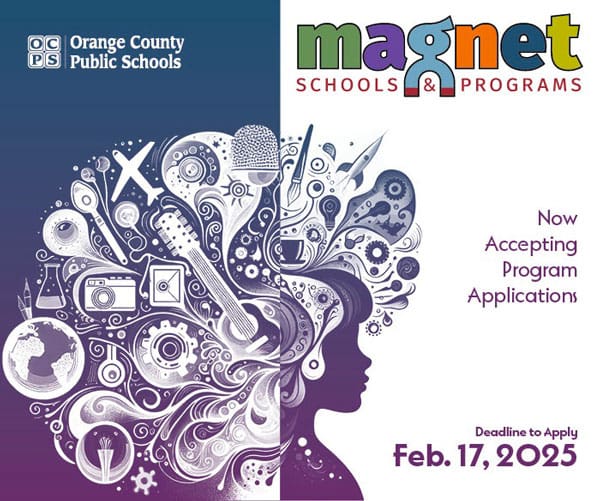 OCPS Orange County Public Schools

magnet
SCHOOLS & PROGRAMS

Now
Accepting
Program
Applications

Deadline to Apply
Feb. 17, 2025